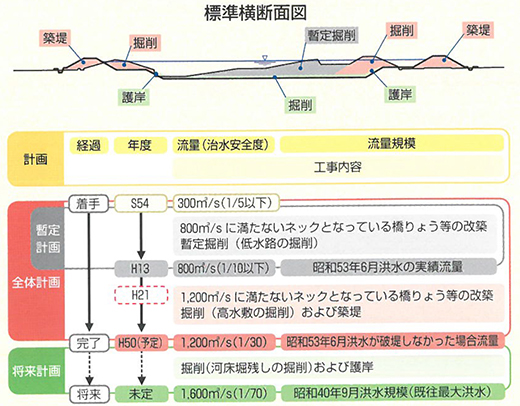 標準横断面図

築堤
掘削
暫定掘削
掘削
築堤
護岸
掘削
護岸

計画
経過
年度
流量（治水安全度）
流量規模
工事内容

全体計画
暫定計画
着手
S54
300m³/s（1/5以下）
800m³/s に満たないネックとなっている橋りょう等の改築
暫定掘削（低水路の掘削）
H13
800m³/s（1/10以下）
昭和53年6月洪水の実績流量
H21
1,200m³/s に満たないネックとなっている橋りょう等の改築
掘削（高水敷の掘削）および築堤
完了
H50（予定）
1,200m³/s（1/30）
昭和53年6月洪水が破堤しなかった場合流量

将来計画
掘削（河床堀残しの掘削）および護岸
将来
未定
1,600m³/s（1/70）
昭和40年9月洪水規模（既往最大洪水）